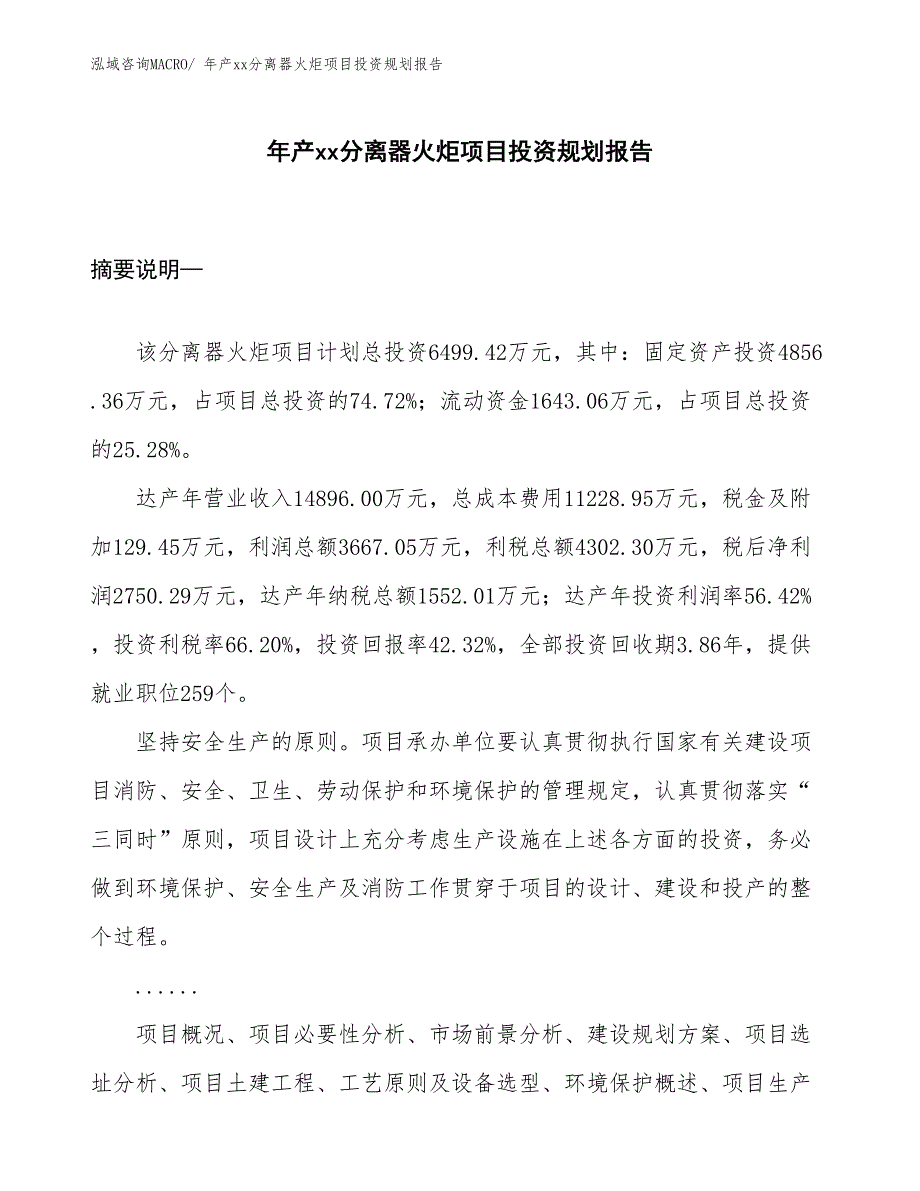 泓域咨询MACRO/ 年产xx分离器火炬项目投资规划报告

年产xx分离器火炬项目投资规划报告

摘要说明—

该分离器火炬项目计划总投资6499.42万元，其中：固定资产投资4856.36万元，占项目总投资的74.72%；流动资金1643.06万元，占项目总投资的25.28%。

达产年营业收入14896.00万元，总成本费用11228.95万元，税金及附加129.45万元，利润总额3667.05万元，利税总额4302.30万元，税后净利润2750.29万元，达产年纳税总额1552.01万元；达产年投资利润率56.42%，投资利税率66.20%，投资回报率42.32%，全部投资回收期3.86年，提供就业职位259个。

坚持安全生产的原则。项目承办单位要认真贯彻执行国家有关建设项目消防、安全、卫生、劳动保护和环境保护的管理规定，认真贯彻落实“三同时”原则，项目设计上充分考虑生产设施在上述各方面的投资，务必做到环境保护、安全生产及消防工作贯穿于项目的设计、建设和投产的整个过程。

......

项目概况、项目必要性分析、市场前景分析、建设规划方案、项目选址分析、项目土建工程、工艺原则及设备选型、环境保护概述、项目生产